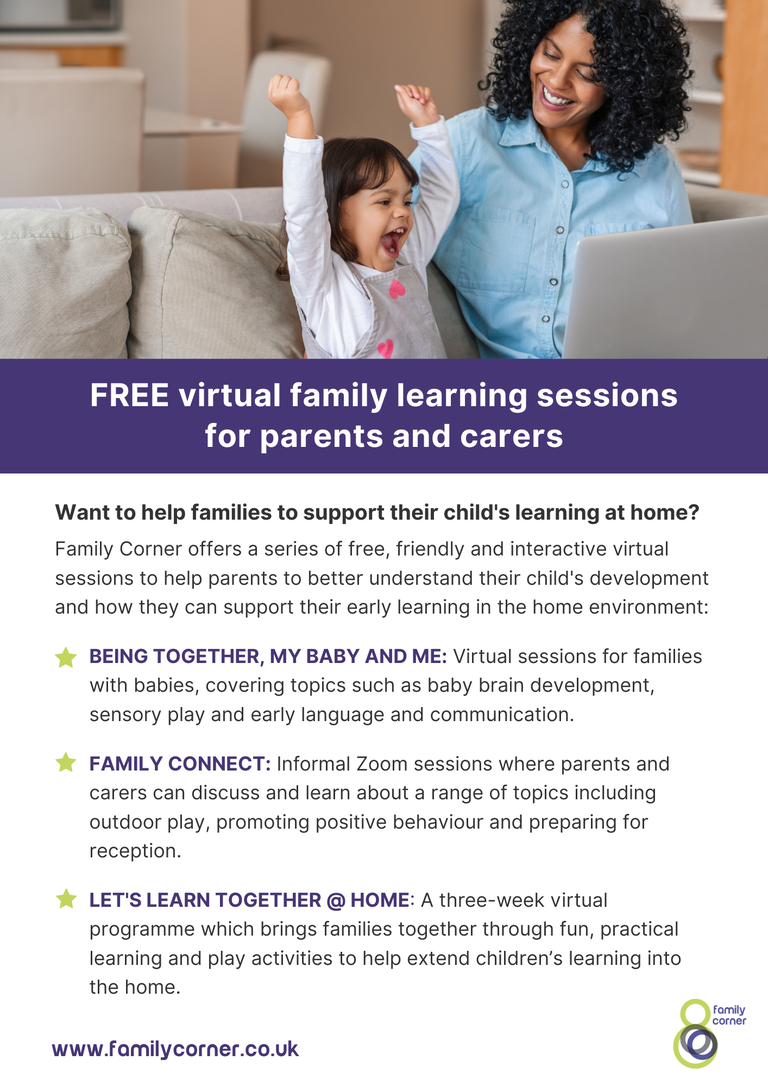 FREE virtual family learning sessions for parents and carers

Want to help families to support their child's learning at home?

Family Corner offers a series of free, friendly and interactive virtual sessions to help parents to better understand their child's development and how they can support their early learning in the home environment:

BEING TOGETHER, MY BABY AND ME: Virtual sessions for families with babies, covering topics such as baby brain development, sensory play and early language and communication.

FAMILY CONNECT: Informal Zoom sessions where parents and carers can discuss and learn about a range of topics including outdoor play, promoting positive behaviour and preparing for reception.

LET'S LEARN TOGETHER @ HOME: A three-week virtual programme which brings families together through fun, practical learning and play activities to help extend children's learning into the home.

www.familycorner.co.uk

family corner